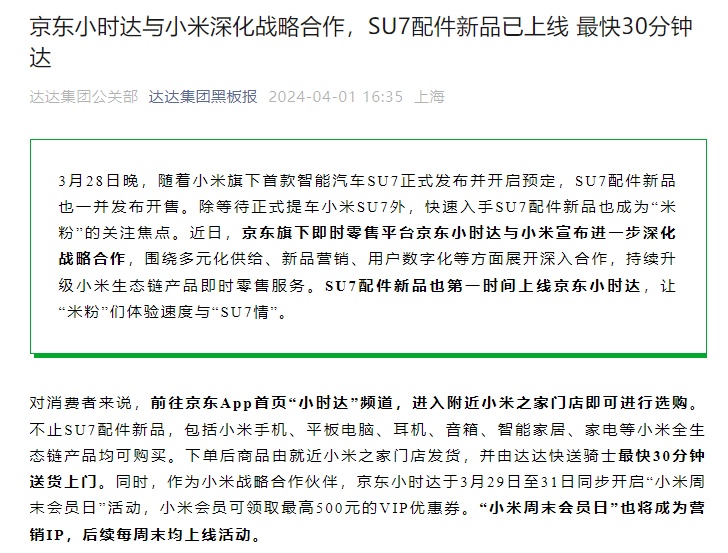 京东小时达与小米深化战略合作，SU7配件新品已上线 最快30分钟达

达达集团公关部 达达集团黑板报 2024-04-01 16:35 上海

3月28日晚，随着小米旗下首款智能汽车SU7正式发布并开启预定，SU7配件新品也一并发布开售。除等待正式提车小米SU7外，快速入手SU7配件新品也成为“米粉”的关注焦点。近日，京东旗下即时零售平台京东小时达与小米宣布进一步深化战略合作，围绕多元化供给、新品营销、用户数字化等方面展开深入合作，持续升级小米生态链产品即时零售服务。SU7配件新品也第一时间上线京东小时达，让“米粉”们体验速度与“SU7情”。

对消费者来说，前往京东App首页“小时达”频道，进入附近小米之家门店即可进行选购。不止SU7配件新品，包括小米手机、平板电脑、耳机、音箱、智能家居、家电等小米全生态链产品均可购买。下单后商品由就近小米之家门店发货，并由达达快送骑士最快30分钟送货上门。同时，作为小米战略合作伙伴，京东小时达于3月29日至31日同步开启“小米周末会员日”活动，小米会员可领取最高500元的VIP优惠券。“小米周末会员日”也将成为营销IP，后续每周末均上线活动。